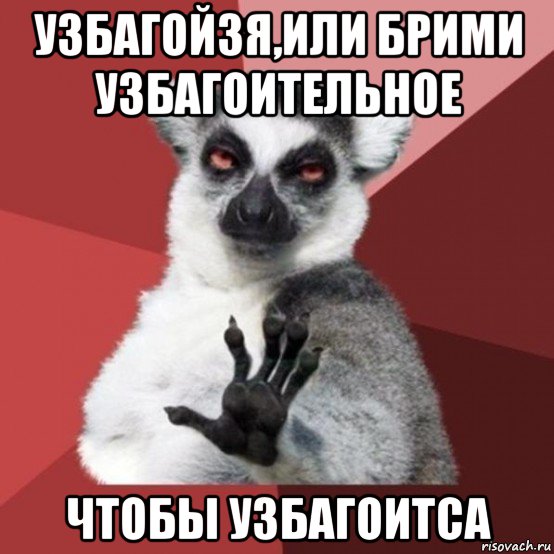 УЗБАГОЙЗЯ,ИЛИ БРИМИ УЗБАГОИТЕЛЬНОЕ

ЧТОБЫ УЗБАГОИТСА

risovach.ru